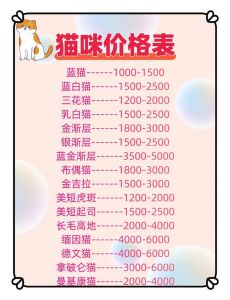 猫咪价格表

蓝猫------1000-1500
蓝白猫------1500-2500
三花猫------1200-2000
乳白猫------1500-2500
金渐层------1800-3000
银渐层------1500-2500
蓝金渐层------3500-5000
布偶猫------1800-3000
金吉拉------1500-3000
美短虎斑------1200-2000
美短起司------1500-2500
长毛高地------2000-4000
缅因猫------4000-6000
德文猫------4000-6000
拿破仑猫------3000-6000
曼基康猫------2000-4000